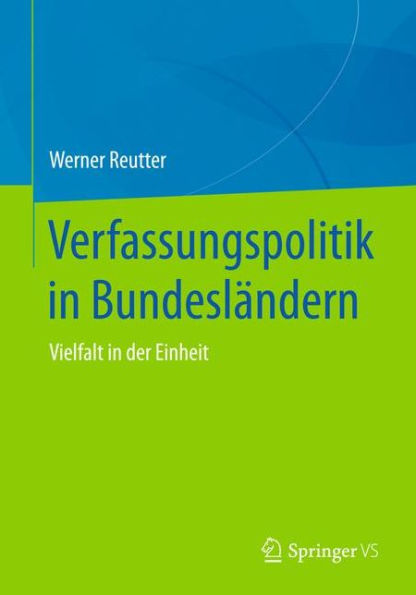 Werner Reutter

Verfassungspolitik in Bundesländern

Vielfalt in der Einheit

Springer VS